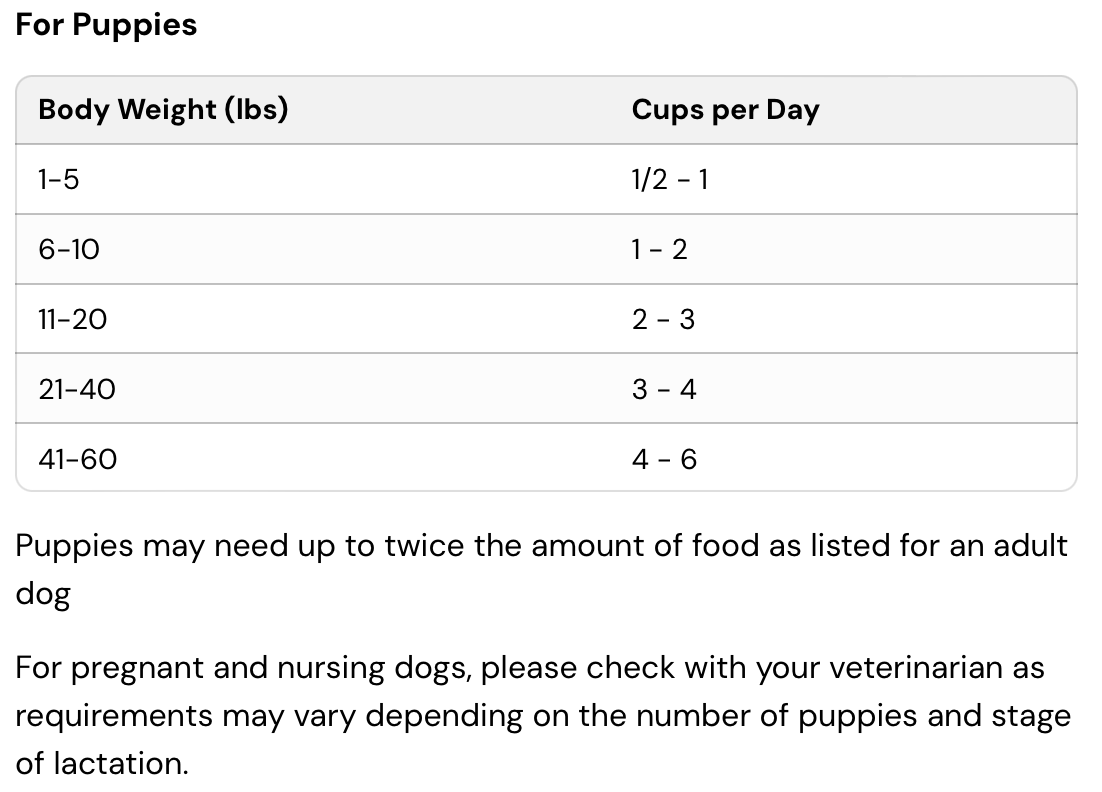 For Puppies

| Body Weight (lbs) | Cups per Day |
|---|---|
| 1-5 | 1/2 - 1 |
| 6-10 | 1 - 2 |
| 11-20 | 2 - 3 |
| 21-40 | 3 - 4 |
| 41-60 | 4 - 6 |

Puppies may need up to twice the amount of food as listed for an adult dog

For pregnant and nursing dogs, please check with your veterinarian as requirements may vary depending on the number of puppies and stage of lactation.